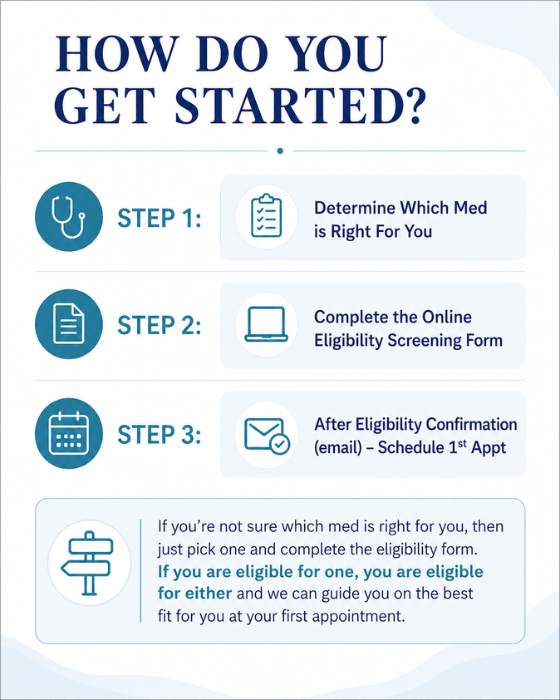 HOW DO YOU GET STARTED?

STEP 1:

Determine Which Med is Right For You

STEP 2:

Complete the Online Eligibility Screening Form

STEP 3:

After Eligibility Confirmation (email) – Schedule 1$^{st}$ Appt

If you're not sure which med is right for you, then just pick one and complete the eligibility form. If you are eligible for one, you are eligible for either and we can guide you on the best fit for you at your first appointment.